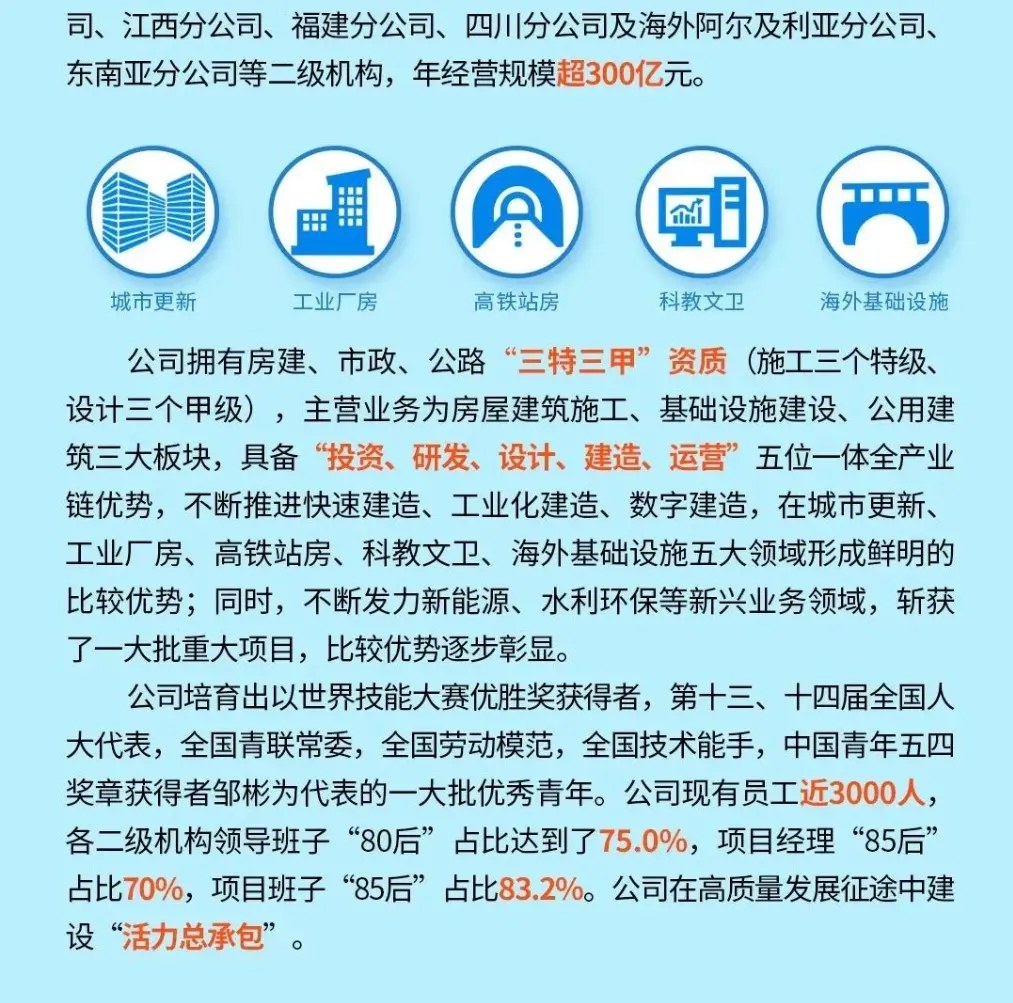 司、江西分公司、福建分公司、四川分公司及海外阿尔及利亚分公司、东南亚分公司等二级机构，年经营规模超300亿元。

城市更新
工业厂房
高铁站房
科教文卫
海外基础设施

公司拥有房建、市政、公路“三特三甲”资质（施工三个特级、设计三个甲级），主营业务为房屋建筑施工、基础设施建设、公用建筑三大板块，具备“投资、研发、设计、建造、运营”五位一体全产业链优势，不断推进快速建造、工业化建造、数字建造，在城市更新、工业厂房、高铁站房、科教文卫、海外基础设施五大领域形成鲜明的比较优势；同时，不断发力新能源、水利环保等新兴业务领域，斩获了一大批重大项目，比较优势逐步彰显。

公司培育出以世界技能大赛优胜奖获得者，第十三、十四届全国人大代表，全国青联常委，全国劳动模范，全国技术能手，中国青年五四奖章获得者邹彬为代表的一大批优秀青年。公司现有员工近3000人，各二级机构领导班子“80后”占比达到了75.0%，项目经理“85后”占比70%，项目班子“85后”占比83.2%。公司在高质量发展征途中建设“活力总承包”。